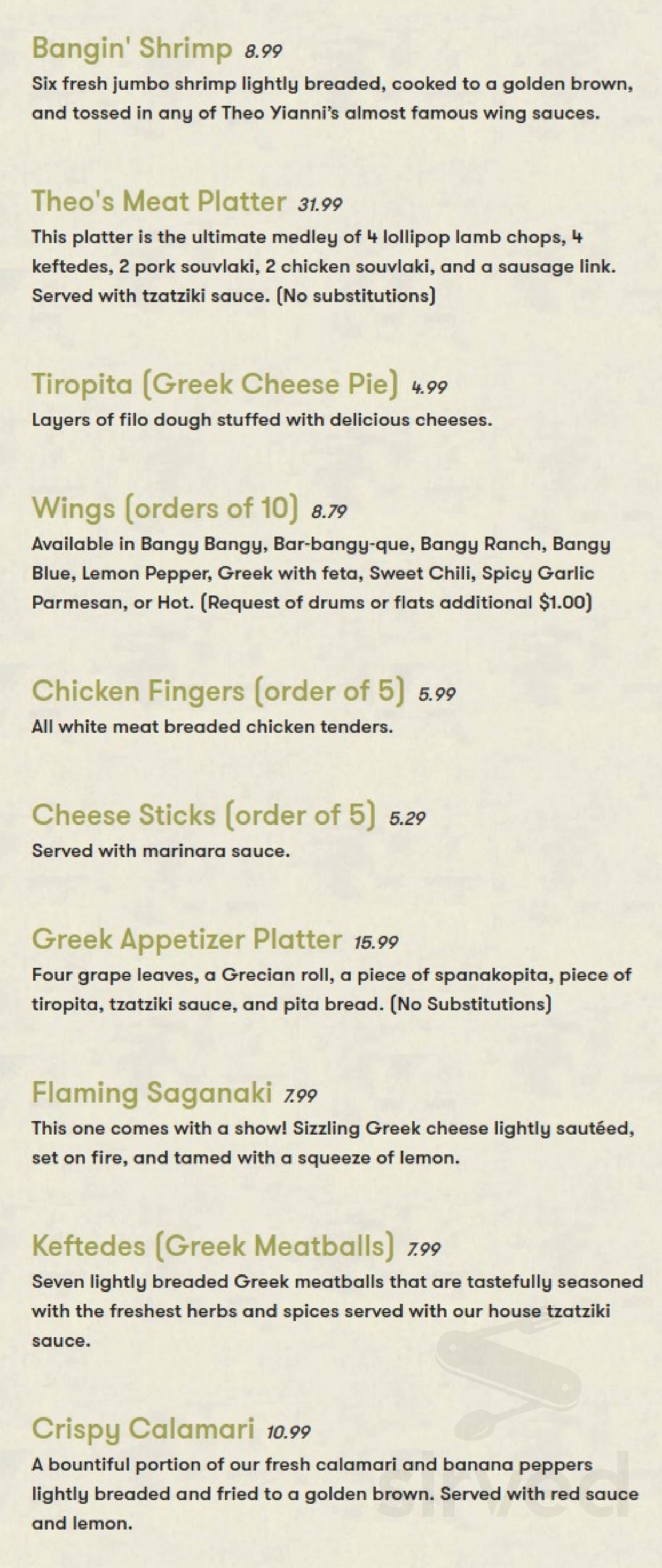 Bangin' Shrimp 8.99
Six fresh jumbo shrimp lightly breaded, cooked to a golden brown, and tossed in any of Theo Yianni's almost famous wing sauces.

Theo's Meat Platter 31.99
This platter is the ultimate medley of 4 lollipop lamb chops, 4 keftedes, 2 pork souvlaki, 2 chicken souvlaki, and a sausage link. Served with tzatziki sauce. (No substitutions)

Tiropita (Greek Cheese Pie) 4.99
Layers of filo dough stuffed with delicious cheeses.

Wings (orders of 10) 8.79
Available in Bangy Bangy, Bar-bangy-que, Bangy Ranch, Bangy Blue, Lemon Pepper, Greek with feta, Sweet Chili, Spicy Garlic Parmesan, or Hot. (Request of drums or flats additional $1.00)

Chicken Fingers (order of 5) 5.99
All white meat breaded chicken tenders.

Cheese Sticks (order of 5) 5.29
Served with marinara sauce.

Greek Appetizer Platter 15.99
Four grape leaves, a Grecian roll, a piece of spanakopita, piece of tiropita, tzatziki sauce, and pita bread. (No Substitutions)

Flaming Saganaki 7.99
This one comes with a show! Sizzling Greek cheese lightly sautéed, set on fire, and tamed with a squeeze of lemon.

Keftedes (Greek Meatballs) 7.99
Seven lightly breaded Greek meatballs that are tastefully seasoned with the freshest herbs and spices served with our house tzatziki sauce.

Crispy Calamari 10.99
A bountiful portion of our fresh calamari and banana peppers lightly breaded and fried to a golden brown. Served with red sauce and lemon.

sirved